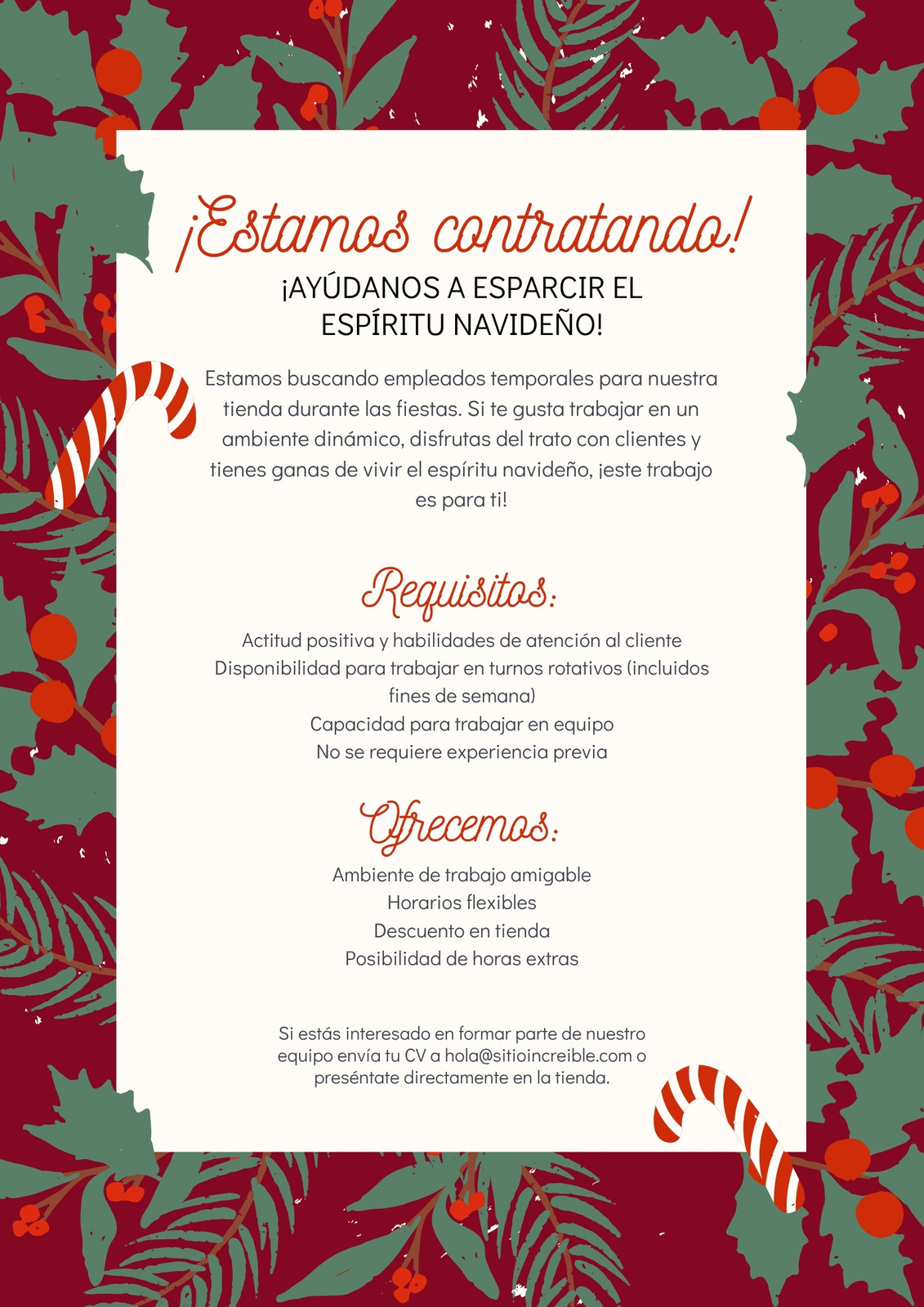 ¡Estamos contratando!

¡AYÚDANOS A ESPARCIR EL ESPÍRITU NAVIDEÑO!

Estamos buscando empleados temporales para nuestra tienda durante las fiestas. Si te gusta trabajar en un ambiente dinámico, disfrutas del trato con clientes y tienes ganas de vivir el espíritu navideño, ¡este trabajo es para ti!

Requisitos:

Actitud positiva y habilidades de atención al cliente
Disponibilidad para trabajar en turnos rotativos (incluidos fines de semana)
Capacidad para trabajar en equipo
No se requiere experiencia previa

Ofrecemos:

Ambiente de trabajo amigable
Horarios flexibles
Descuento en tienda
Posibilidad de horas extras

Si estás interesado en formar parte de nuestro equipo envía tu CV a hola@sitioincreible.com o preséntate directamente en la tienda.